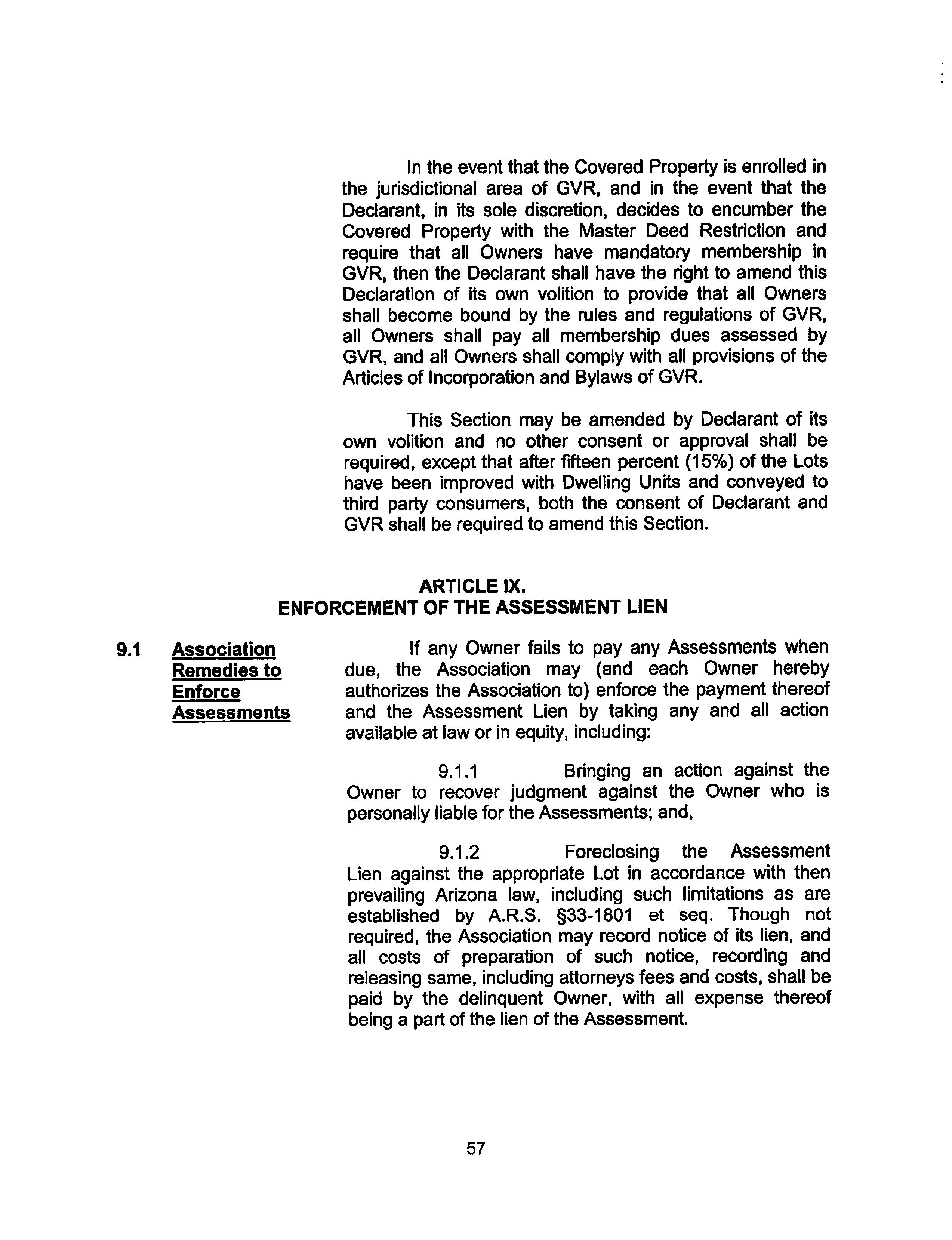 In the event that the Covered Property is enrolled in the jurisdictional area of GVR, and in the event that the Declarant, in its sole discretion, decides to encumber the Covered Property with the Master Deed Restriction and require that all Owners have mandatory membership in GVR, then the Declarant shall have the right to amend this Declaration of its own volition to provide that all Owners shall become bound by the rules and regulations of GVR, all Owners shall pay all membership dues assessed by GVR, and all Owners shall comply with all provisions of the Articles of Incorporation and Bylaws of GVR.

This Section may be amended by Declarant of its own volition and no other consent or approval shall be required, except that after fifteen percent (15%) of the Lots have been improved with Dwelling Units and conveyed to third party consumers, both the consent of Declarant and GVR shall be required to amend this Section.

ARTICLE IX.
ENFORCEMENT OF THE ASSESSMENT LIEN

9.1 Association Remedies to Enforce Assessments

If any Owner fails to pay any Assessments when due, the Association may (and each Owner hereby authorizes the Association to) enforce the payment thereof and the Assessment Lien by taking any and all action available at law or in equity, including:

9.1.1 Bringing an action against the Owner to recover judgment against the Owner who is personally liable for the Assessments; and,

9.1.2 Foreclosing the Assessment Lien against the appropriate Lot in accordance with then prevailing Arizona law, including such limitations as are established by A.R.S. §33-1801 et seq. Though not required, the Association may record notice of its lien, and all costs of preparation of such notice, recording and releasing same, including attorneys fees and costs, shall be paid by the delinquent Owner, with all expense thereof being a part of the lien of the Assessment.

57